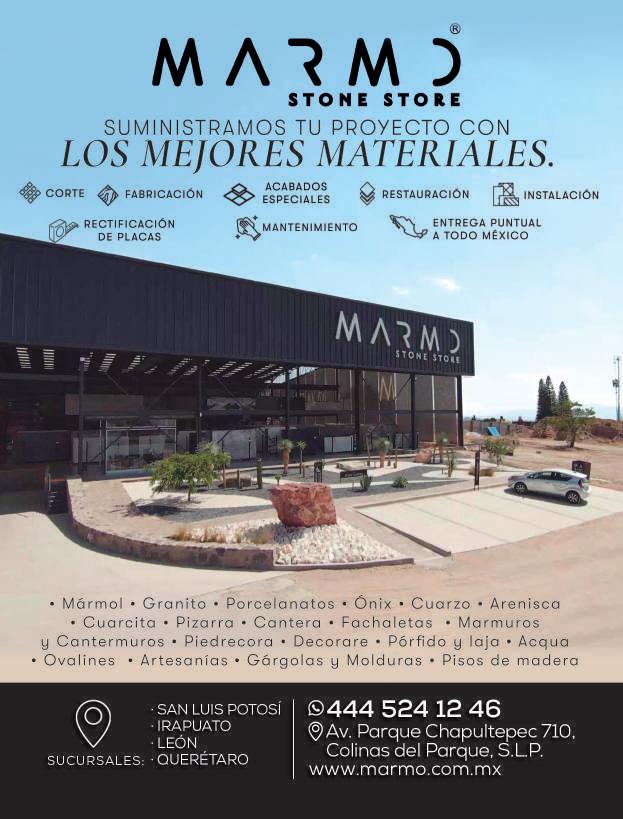 MARMO®
STONE STORE

SUMINISTRAMOS TU PROYECTO CON
LOS MEJORES MATERIALES.

CORTE
FABRICACIÓN
ACABADOS ESPECIALES
RESTAURACIÓN
INSTALACIÓN
RECTIFICACIÓN DE PLACAS
MANTENIMIENTO
ENTREGA PUNTUAL A TODO MÉXICO

MARMO
STONE STORE

• Mármol • Granito • Porcelanatos • Ónix • Cuarzo • Arenisca • Cuarcita • Pizarra • Cantera • Fachaletas • Marmuros y Cantermuros • Piedrecora • Decorare • Pórfido y laja • Acqua • Ovalines • Artesanías • Gárgolas y Molduras • Pisos de madera

SUCURSALES:
· SAN LUIS POTOSÍ
· IRAPUATO
· LEÓN
· QUERÉTARO

444 524 12 46
Av. Parque Chapultepec 710, Colinas del Parque, S.L.P.
www.marmo.com.mx